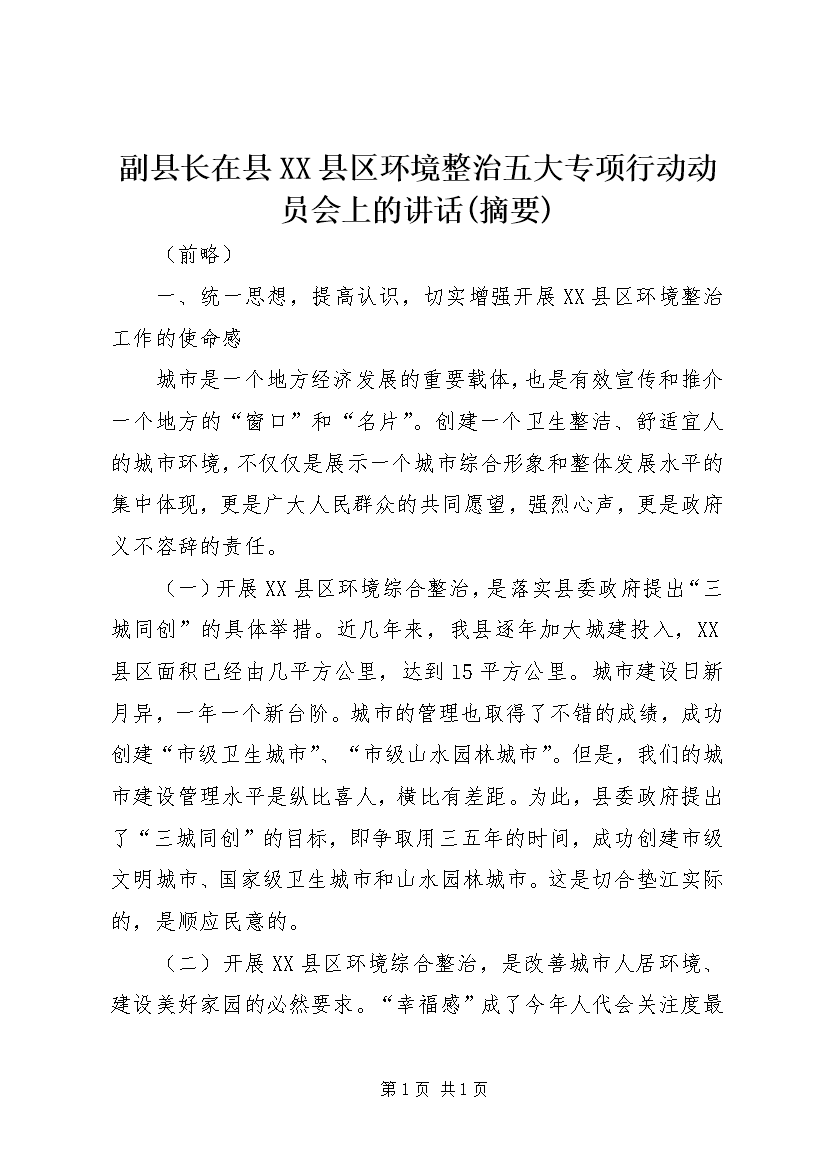 副县长在县XX县区环境整治五大专项行动动员会上的讲话(摘要)

（前略）

一、统一思想，提高认识，切实增强开展XX县区环境整治工作的使命感

城市是一个地方经济发展的重要载体，也是有效宣传和推介一个地方的“窗口”和“名片”。创建一个卫生整洁、舒适宜人的城市环境，不仅仅是展示一个城市综合形象和整体发展水平的集中体现，更是广大人民群众的共同愿望，强烈心声，更是政府义不容辞的责任。

（一）开展XX县区环境综合整治，是落实县委政府提出“三城同创”的具体举措。近几年来，我县逐年加大城建投入，XX县区面积已经由几平方公里，达到15平方公里。城市建设日新月异，一年一个新台阶。城市的管理也取得了不错的成绩，成功创建“市级卫生城市”、“市级山水园林城市”。但是，我们的城市建设管理水平是纵比喜人，横比有差距。为此，县委政府提出了“三城同创”的目标，即争取用三五年的时间，成功创建市级文明城市、国家级卫生城市和山水园林城市。这是切合垫江实际的，是顺应民意的。

（二）开展XX县区环境综合整治，是改善城市人居环境、建设美好家园的必然要求。“幸福感”成了今年人代会关注度最

第1页 共1页